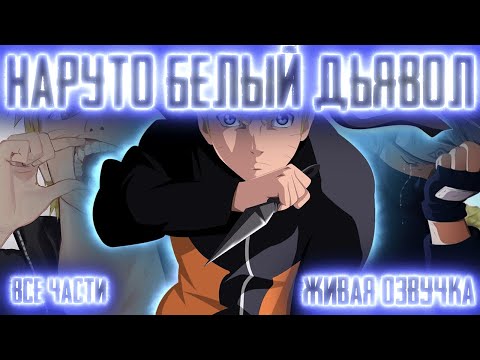 НАРУТО БЕЛЫЙ ДЬЯВОЛ

ВСЕ ЧАСТИ

ЖИВАЯ ОЗВУЧКА